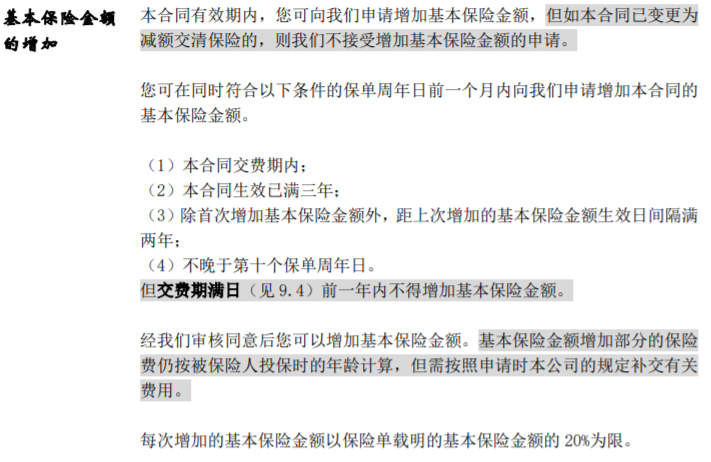 基本保险金额的增加

本合同有效期内，您可向我们申请增加基本保险金额，但如本合同已变更为减额交清保险的，则我们不接受增加基本保险金额的申请。

您可在同时符合以下条件的保单周年日前一个月内向我们申请增加本合同的基本保险金额。

（1）本合同交费期内；
（2）本合同生效已满三年；
（3）除首次增加基本保险金额外，距上次增加的基本保险金额生效日间隔满两年；
（4）不晚于第十个保单周年日。
但交费期满日（见 9.4）前一年内不得增加基本保险金额。

经我们审核同意后您可以增加基本保险金额。基本保险金额增加部分的保险费仍按被保险人投保时的年龄计算，但需按照申请时本公司的规定补交有关费用。

每次增加的基本保险金额以保险单载明的基本保险金额的 20%为限。